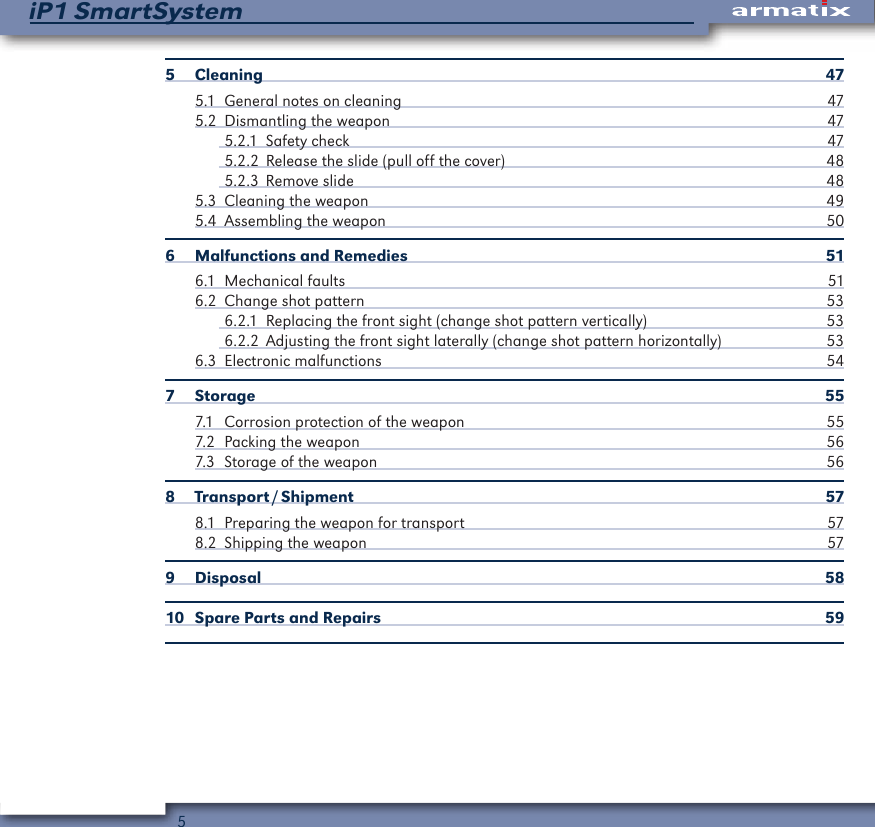 iP1 SmartSystem

armatix

5 Cleaning 47

5.1 General notes on cleaning 47
5.2 Dismantling the weapon 47
5.2.1 Safety check 47
5.2.2 Release the slide (pull off the cover) 48
5.2.3 Remove slide 48
5.3 Cleaning the weapon 49
5.4 Assembling the weapon 50

6 Malfunctions and Remedies 51

6.1 Mechanical faults 51
6.2 Change shot pattern 53
6.2.1 Replacing the front sight (change shot pattern vertically) 53
6.2.2 Adjusting the front sight laterally (change shot pattern horizontally) 53
6.3 Electronic malfunctions 54

7 Storage 55

7.1 Corrosion protection of the weapon 55
7.2 Packing the weapon 56
7.3 Storage of the weapon 56

8 Transport / Shipment 57

8.1 Preparing the weapon for transport 57
8.2 Shipping the weapon 57

9 Disposal 58

10 Spare Parts and Repairs 59

5